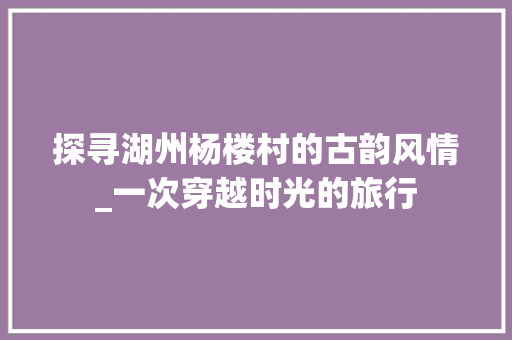 探寻湖州杨楼村的古韵风情_一次穿越时光的旅行